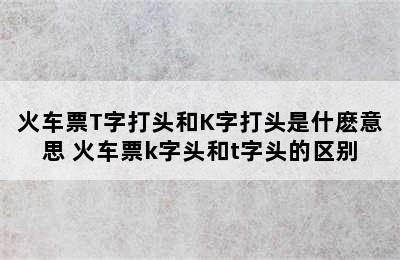 火车票T字打头和K字打头是什麽意思 火车票k字头和t字头的区别